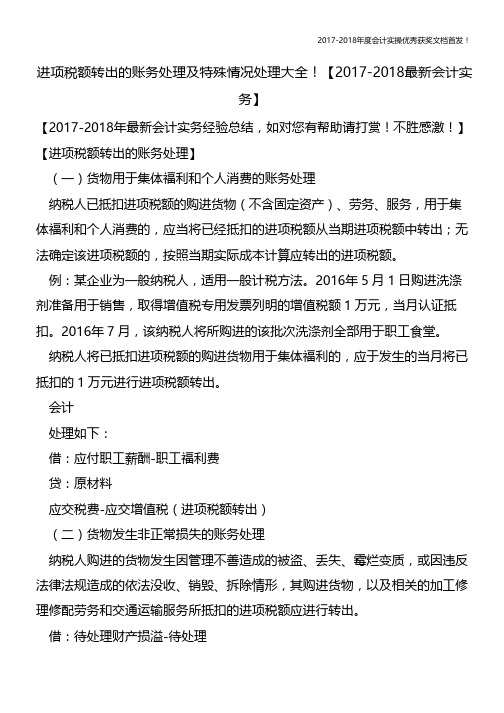 2017-2018年度会计实操优秀获奖文档首发！

进项税额转出的账务处理及特殊情况处理大全！【2017-2018最新会计实务】

【2017-2018年最新会计实务经验总结，如对您有帮助请打赏！不胜感激！】

【进项税额转出的账务处理】

（一）货物用于集体福利和个人消费的账务处理

纳税人已抵扣进项税额的购进货物（不含固定资产）、劳务、服务，用于集体福利和个人消费的，应当将已经抵扣的进项税额从当期进项税额中转出；无法确定该进项税额的，按照当期实际成本计算应转出的进项税额。

例：某企业为一般纳税人，适用一般计税方法。2016年5月1日购进洗涤剂准备用于销售，取得增值税专用发票列明的增值税额1万元，当月认证抵扣。2016年7月，该纳税人将所购进的该批次洗涤剂全部用于职工食堂。

纳税人将已抵扣进项税额的购进货物用于集体福利的，应于发生的当月将已抵扣的1万元进行进项税额转出。

会计

处理如下：

借：应付职工薪酬-职工福利费

贷：原材料

应交税费-应交增值税（进项税额转出）

（二）货物发生非正常损失的账务处理

纳税人购进的货物发生因管理不善造成的被盗、丢失、霉烂变质，或因违反法律法规造成的依法没收、销毁、拆除情形，其购进货物，以及相关的加工修理修配劳务和交通运输服务所抵扣的进项税额应进行转出。

借：待处理财产损溢-待处理